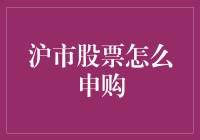 沪市股票怎么申购